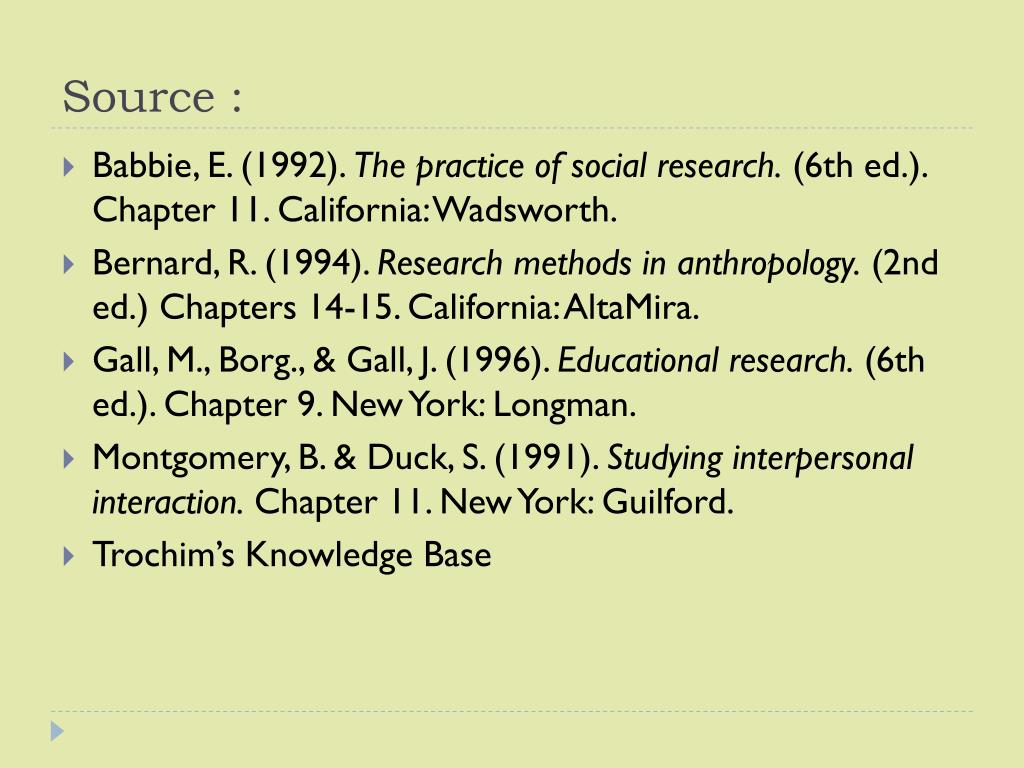 Source :

Babbie, E. (1992). The practice of social research. (6th ed.). Chapter 11. California: Wadsworth.

Bernard, R. (1994). Research methods in anthropology. (2nd ed.) Chapters 14-15. California: AltaMira.

Gall, M., Borg., & Gall, J. (1996). Educational research. (6th ed.). Chapter 9. New York: Longman.

Montgomery, B. & Duck, S. (1991). Studying interpersonal interaction. Chapter 11. New York: Guilford.

Trochim's Knowledge Base